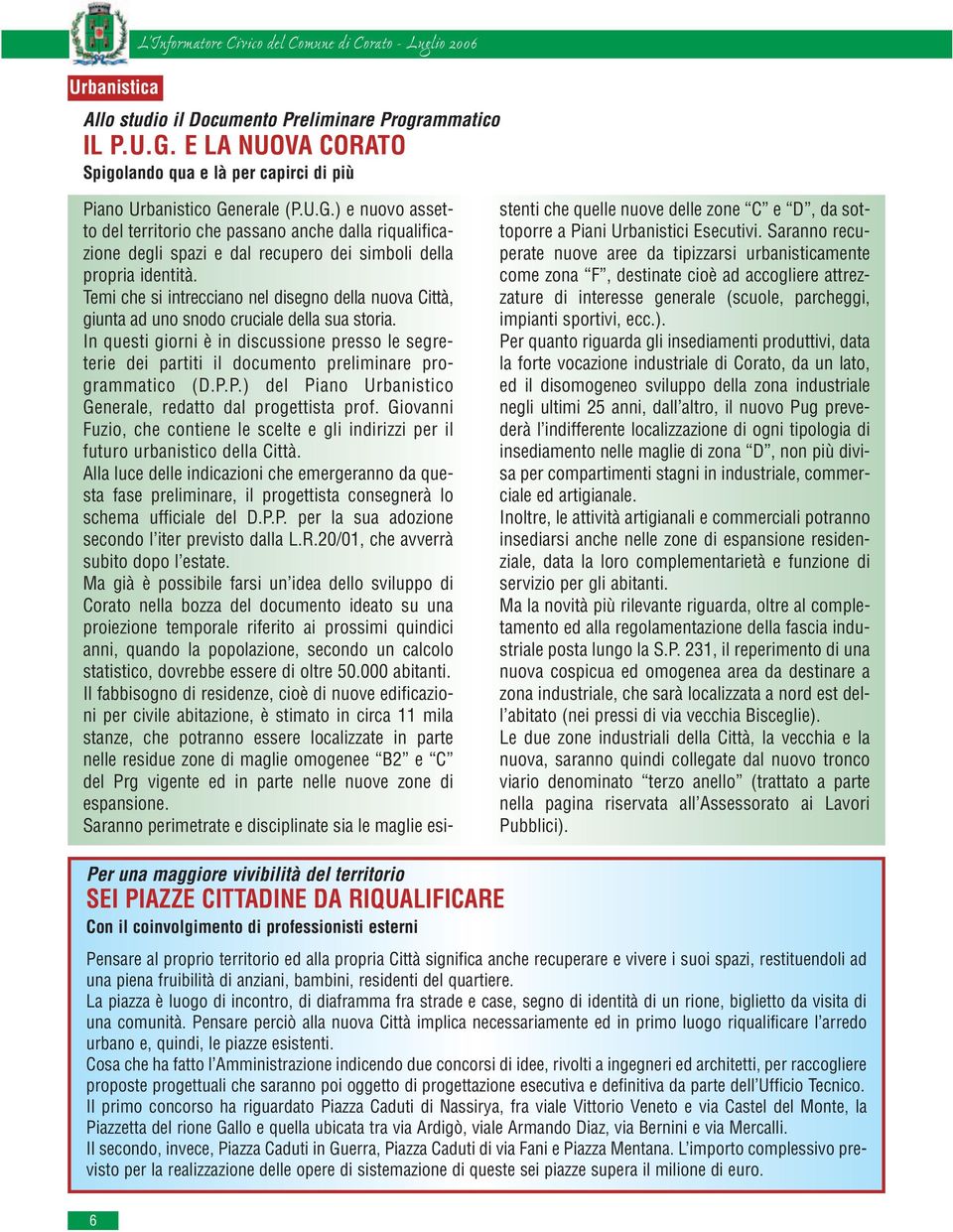 L'Informatore Civico del Comune di Corato - Luglio 2006

Urbanistica

Allo studio il Documento Preliminare Programmatico
IL P.U.G. E LA NUOVA CORATO
Spigolando qua e là per capirci di più

Piano Urbanistico Generale (P.U.G.) e nuovo assetto del territorio che passano anche dalla riqualificazione degli spazi e dal recupero dei simboli della propria identità.
Temi che si intrecciano nel disegno della nuova Città, giunta ad uno snodo cruciale della sua storia.
In questi giorni è in discussione presso le segreterie dei partiti il documento preliminare programmatico (D.P.P.) del Piano Urbanistico Generale, redatto dal progettista prof. Giovanni Fuzio, che contiene le scelte e gli indirizzi per il futuro urbanistico della Città.
Alla luce delle indicazioni che emergeranno da questa fase preliminare, il progettista consegnerà lo schema ufficiale del D.P.P. per la sua adozione secondo l'iter previsto dalla L.R.20/01, che avverrà subito dopo l'estate.
Ma già è possibile farsi un'idea dello sviluppo di Corato nella bozza del documento ideato su una proiezione temporale riferito ai prossimi quindici anni, quando la popolazione, secondo un calcolo statistico, dovrebbe essere di oltre 50.000 abitanti.
Il fabbisogno di residenze, cioè di nuove edificazioni per civile abitazione, è stimato in circa 11 mila stanze, che potranno essere localizzate in parte nelle residue zone di maglie omogenee "B2" e "C" del Prg vigente ed in parte nelle nuove zone di espansione.
Saranno perimetrate e disciplinate sia le maglie esistenti che quelle nuove delle zone "C" e "D", da sottoporre a Piani Urbanistici Esecutivi. Saranno recuperate nuove aree da tipizzarsi urbanisticamente come zona "F", destinate cioè ad accogliere attrezzature di interesse generale (scuole, parcheggi, impianti sportivi, ecc.).
Per quanto riguarda gli insediamenti produttivi, data la forte vocazione industriale di Corato, da un lato, ed il disomogeneo sviluppo della zona industriale negli ultimi 25 anni, dall'altro, il nuovo Pug prevederà l'indifferente localizzazione di ogni tipologia di insediamento nelle maglie di zona "D", non più divisa per compartimenti stagni in industriale, commerciale ed artigianale.
Inoltre, le attività artigianali e commerciali potranno insediarsi anche nelle zone di espansione residenziale, data la loro complementarietà e funzione di servizio per gli abitanti.
Ma la novità più rilevante riguarda, oltre al completamento ed alla regolamentazione della fascia industriale posta lungo la S.P. 231, il reperimento di una nuova cospicua ed omogenea area da destinare a zona industriale, che sarà localizzata a nord est dell'abitato (nei pressi di via vecchia Bisceglie).
Le due zone industriali della Città, la vecchia e la nuova, saranno quindi collegate dal nuovo tronco viario denominato "terzo anello" (trattato a parte nella pagina riservata all'Assessorato ai Lavori Pubblici).

Per una maggiore vivibilità del territorio
SEI PIAZZE CITTADINE DA RIQUALIFICARE
Con il coinvolgimento di professionisti esterni

Pensare al proprio territorio ed alla propria Città significa anche recuperare e vivere i suoi spazi, restituendoli ad una piena fruibilità di anziani, bambini, residenti del quartiere.
La piazza è luogo di incontro, di diaframma fra strade e case, segno di identità di un rione, biglietto da visita di una comunità. Pensare perciò alla nuova Città implica necessariamente ed in primo luogo riqualificare l'arredo urbano e, quindi, le piazze esistenti.
Cosa che ha fatto l'Amministrazione indicendo due concorsi di idee, rivolti a ingegneri ed architetti, per raccogliere proposte progettuali che saranno poi oggetto di progettazione esecutiva e definitiva da parte dell'Ufficio Tecnico.
Il primo concorso ha riguardato Piazza Caduti di Nassirya, fra viale Vittorio Veneto e via Castel del Monte, la Piazzetta del rione Gallo e quella ubicata tra via Ardigò, viale Armando Diaz, via Bernini e via Mercalli.
Il secondo, invece, Piazza Caduti in Guerra, Piazza Caduti di via Fani e Piazza Mentana. L'importo complessivo previsto per la realizzazione delle opere di sistemazione di queste sei piazze supera il milione di euro.

6